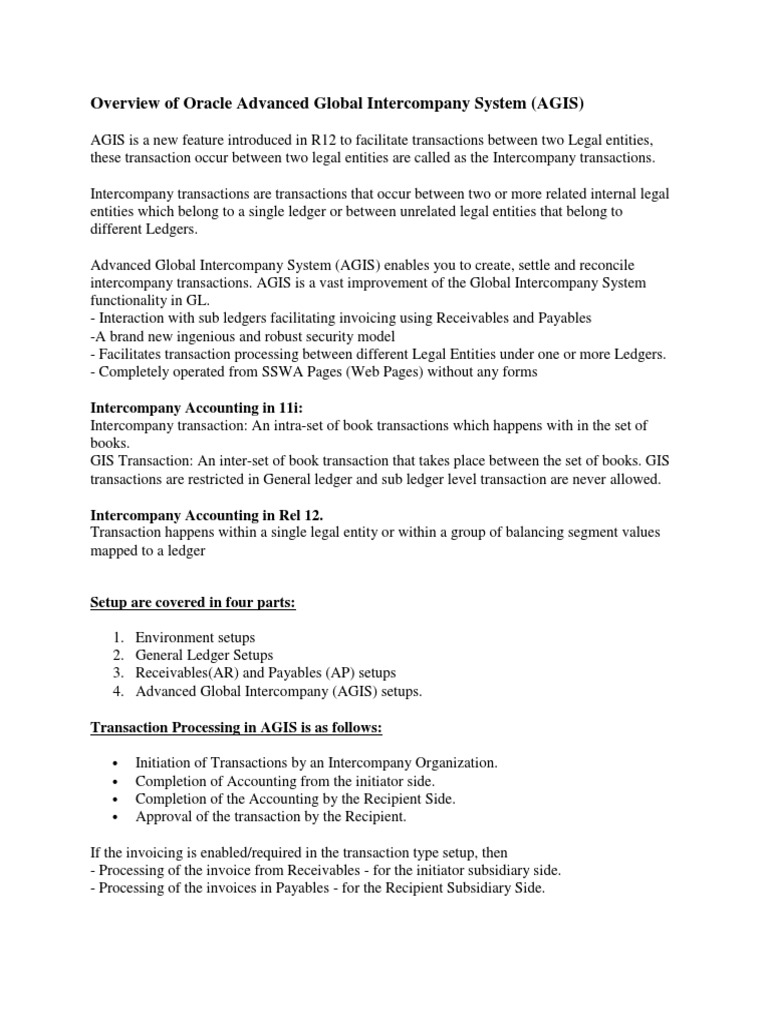 Overview of Oracle Advanced Global Intercompany System (AGIS)

AGIS is a new feature introduced in R12 to facilitate transactions between two Legal entities, these transaction occur between two legal entities are called as the Intercompany transactions.

Intercompany transactions are transactions that occur between two or more related internal legal entities which belong to a single ledger or between unrelated legal entities that belong to different Ledgers.

Advanced Global Intercompany System (AGIS) enables you to create, settle and reconcile intercompany transactions. AGIS is a vast improvement of the Global Intercompany System functionality in GL.
- Interaction with sub ledgers facilitating invoicing using Receivables and Payables
-A brand new ingenious and robust security model
- Facilitates transaction processing between different Legal Entities under one or more Ledgers.
- Completely operated from SSWA Pages (Web Pages) without any forms

Intercompany Accounting in 11i:
Intercompany transaction: An intra-set of book transactions which happens with in the set of books.
GIS Transaction: An inter-set of book transaction that takes place between the set of books. GIS transactions are restricted in General ledger and sub ledger level transaction are never allowed.

Intercompany Accounting in Rel 12.
Transaction happens within a single legal entity or within a group of balancing segment values mapped to a ledger

Setup are covered in four parts:

1. Environment setups
2. General Ledger Setups
3. Receivables(AR) and Payables (AP) setups
4. Advanced Global Intercompany (AGIS) setups.

Transaction Processing in AGIS is as follows:

• Initiation of Transactions by an Intercompany Organization.
• Completion of Accounting from the initiator side.
• Completion of the Accounting by the Recipient Side.
• Approval of the transaction by the Recipient.

If the invoicing is enabled/required in the transaction type setup, then
- Processing of the invoice from Receivables - for the initiator subsidiary side.
- Processing of the invoices in Payables - for the Recipient Subsidiary Side.